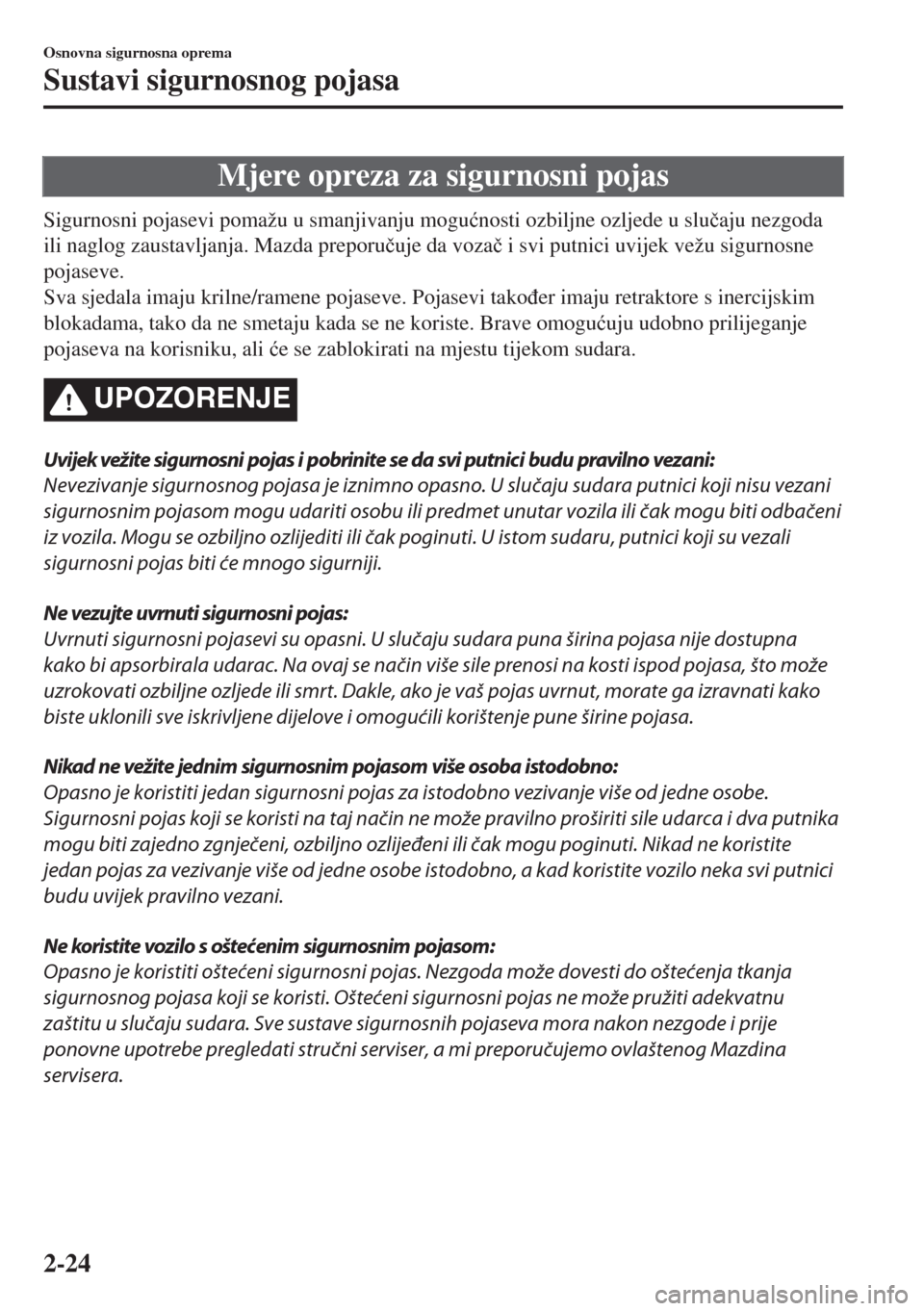 Osnovna sigurnosna oprema

Sustavi sigurnosnog pojasa

Mjere opreza za sigurnosni pojas

Sigurnosni pojasevi pomažu u smanjivanju mogućnosti ozbiljne ozljede u slučaju nezgoda ili naglog zaustavljanja. Mazda preporučuje da vozač i svi putnici uvijek vežu sigurnosne pojaseve.
Sva sjedala imaju krilne/ramene pojaseve. Pojasevi također imaju retraktore s inercijskim blokadama, tako da ne smetaju kada se ne koriste. Brave omogućuju udobno prilijeganje pojaseva na korisniku, ali će se zablokirati na mjestu tijekom sudara.

UPOZORENJE

Uvijek vežite sigurnosni pojas i pobrinite se da svi putnici budu pravilno vezani:
Nevezivanje sigurnosnog pojasa je iznimno opasno. U slučaju sudara putnici koji nisu vezani sigurnosnim pojasom mogu udariti osobu ili predmet unutar vozila ili čak mogu biti odbačeni iz vozila. Mogu se ozbiljno ozlijediti ili čak poginuti. U istom sudaru, putnici koji su vezali sigurnosni pojas biti će mnogo sigurniji.

Ne vezujte uvrnuti sigurnosni pojas:
Uvrnuti sigurnosni pojasevi su opasni. U slučaju sudara puna širina pojasa nije dostupna kako bi apsorbirala udarac. Na ovaj se način više sile prenosi na kosti ispod pojasa, što može uzrokovati ozbiljne ozljede ili smrt. Dakle, ako je vaš pojas uvrnut, morate ga izravnati kako biste uklonili sve iskrivljene dijelove i omogućili korištenje pune širine pojasa.

Nikad ne vežite jednim sigurnosnim pojasom više osoba istodobno:
Opasno je koristiti jedan sigurnosni pojas za istodobno vezivanje više od jedne osobe. Sigurnosni pojas koji se koristi na taj način ne može pravilno proširiti sile udarca i dva putnika mogu biti zajedno zgnječeni, ozbiljno ozlijeđeni ili čak mogu poginuti. Nikad ne koristite jedan pojas za vezivanje više od jedne osobe istodobno, a kad koristite vozilo neka svi putnici budu uvijek pravilno vezani.

Ne koristite vozilo s oštećenim sigurnosnim pojasom:
Opasno je koristiti oštećeni sigurnosni pojas. Nezgoda može dovesti do oštećenja tkanja sigurnosnog pojasa koji se koristi. Oštećeni sigurnosni pojas ne može pružiti adekvatnu zaštitu u slučaju sudara. Sve sustave sigurnosnih pojaseva mora nakon nezgode i prije ponovne upotrebe pregledati stručni serviser, a mi preporučujemo ovlaštenog Mazdina servisera.

2-24

carmanualsonline.info